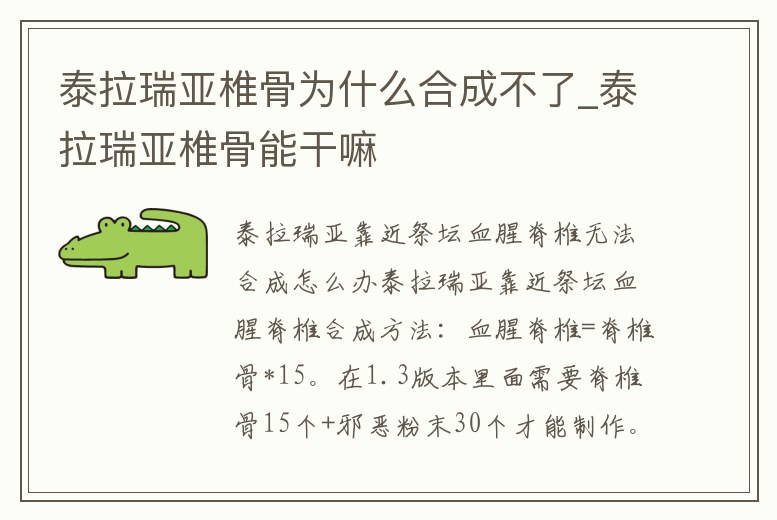 泰拉瑞亚椎骨为什么合成不了_泰拉瑞亚椎骨能干嘛

泰拉瑞亚靠近祭坛血腥脊椎无法合成怎么办泰拉瑞亚靠近祭坛血腥脊椎合成方法：血腥脊椎=脊椎骨*15。在1.3版本里面需要脊椎骨15个+邪恶粉末30个才能制作。